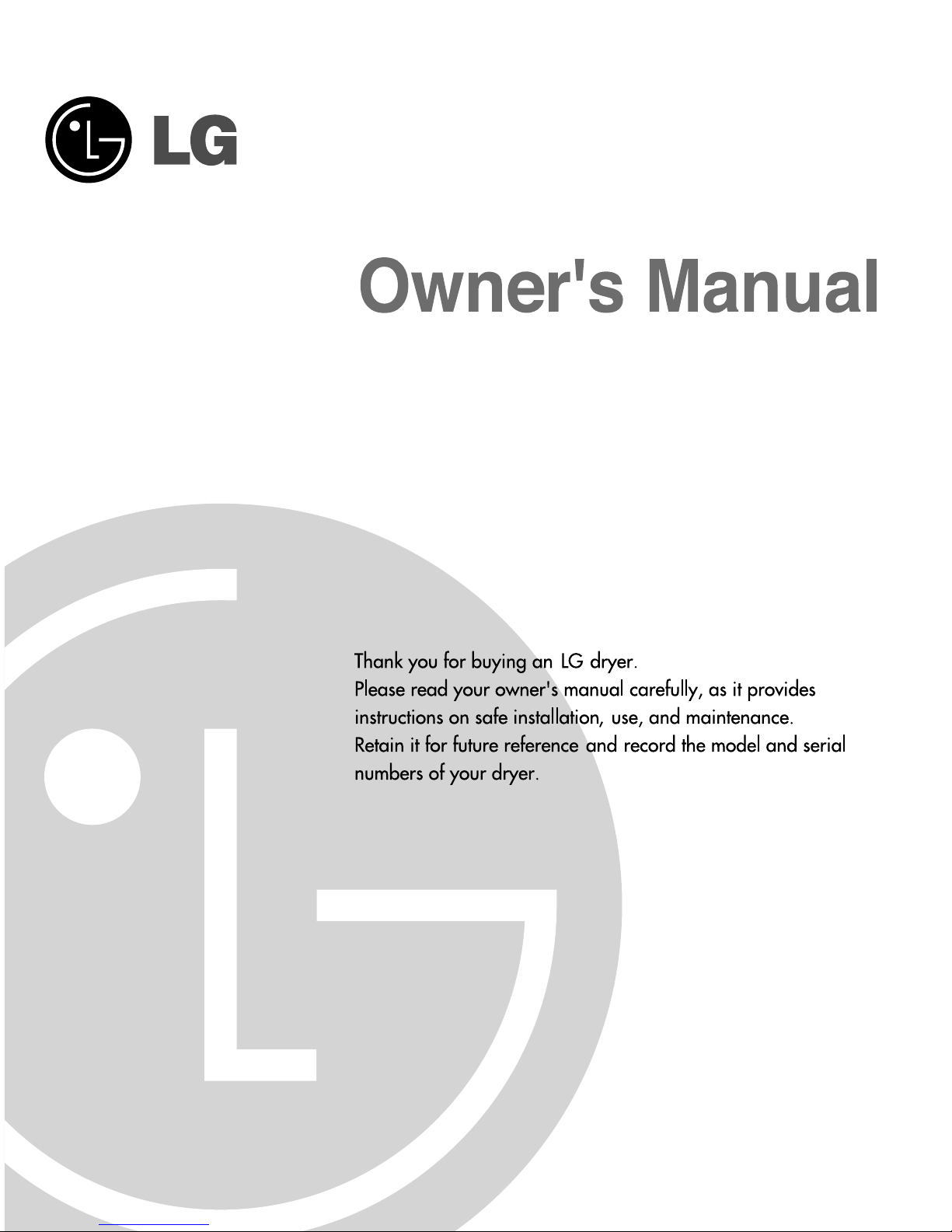 LG

Owner's Manual

Thank you for buying an LG dryer.
Please read your owner's manual carefully, as it provides instructions on safe installation, use, and maintenance.
Retain it for future reference and record the model and serial numbers of your dryer.